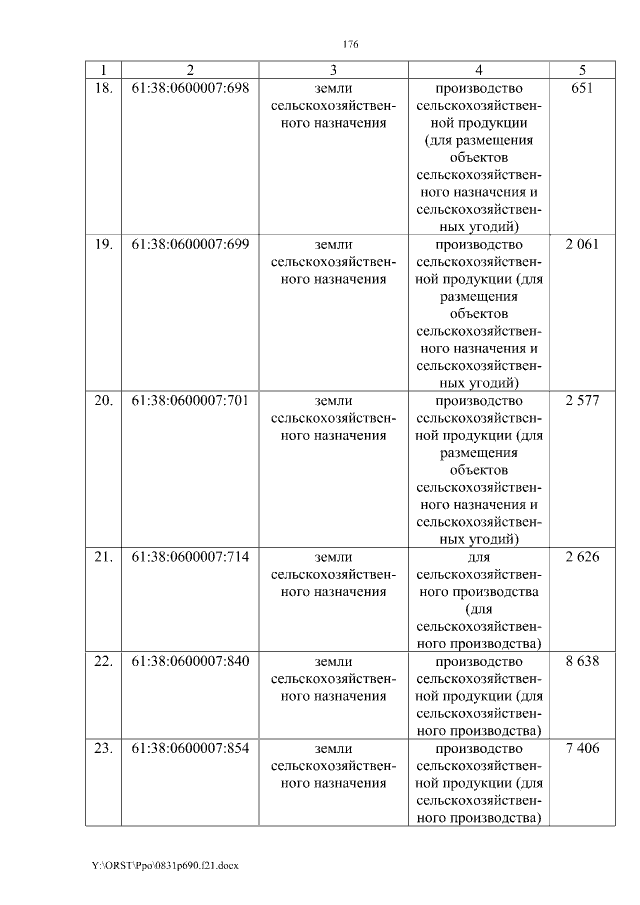 176

| 1 | 2 | 3 | 4 | 5 |
|---|---|---|---|---|
| 18. | 61:38:0600007:698 | земли сельскохозяйственного назначения | производство сельскохозяйственной продукции (для размещения объектов сельскохозяйственного назначения и сельскохозяйственных угодий) | 651 |
| 19. | 61:38:0600007:699 | земли сельскохозяйственного назначения | производство сельскохозяйственной продукции (для размещения объектов сельскохозяйственного назначения и сельскохозяйственных угодий) | 2 061 |
| 20. | 61:38:0600007:701 | земли сельскохозяйственного назначения | производство сельскохозяйственной продукции (для размещения объектов сельскохозяйственного назначения и сельскохозяйственных угодий) | 2 577 |
| 21. | 61:38:0600007:714 | земли сельскохозяйственного назначения | для сельскохозяйственного производства (для сельскохозяйственного производства) | 2 626 |
| 22. | 61:38:0600007:840 | земли сельскохозяйственного назначения | производство сельскохозяйственной продукции (для сельскохозяйственного производства) | 8 638 |
| 23. | 61:38:0600007:854 | земли сельскохозяйственного назначения | производство сельскохозяйственной продукции (для сельскохозяйственного производства) | 7 406 |

Y:\ORST\Ppo\0831p690.f21.docx